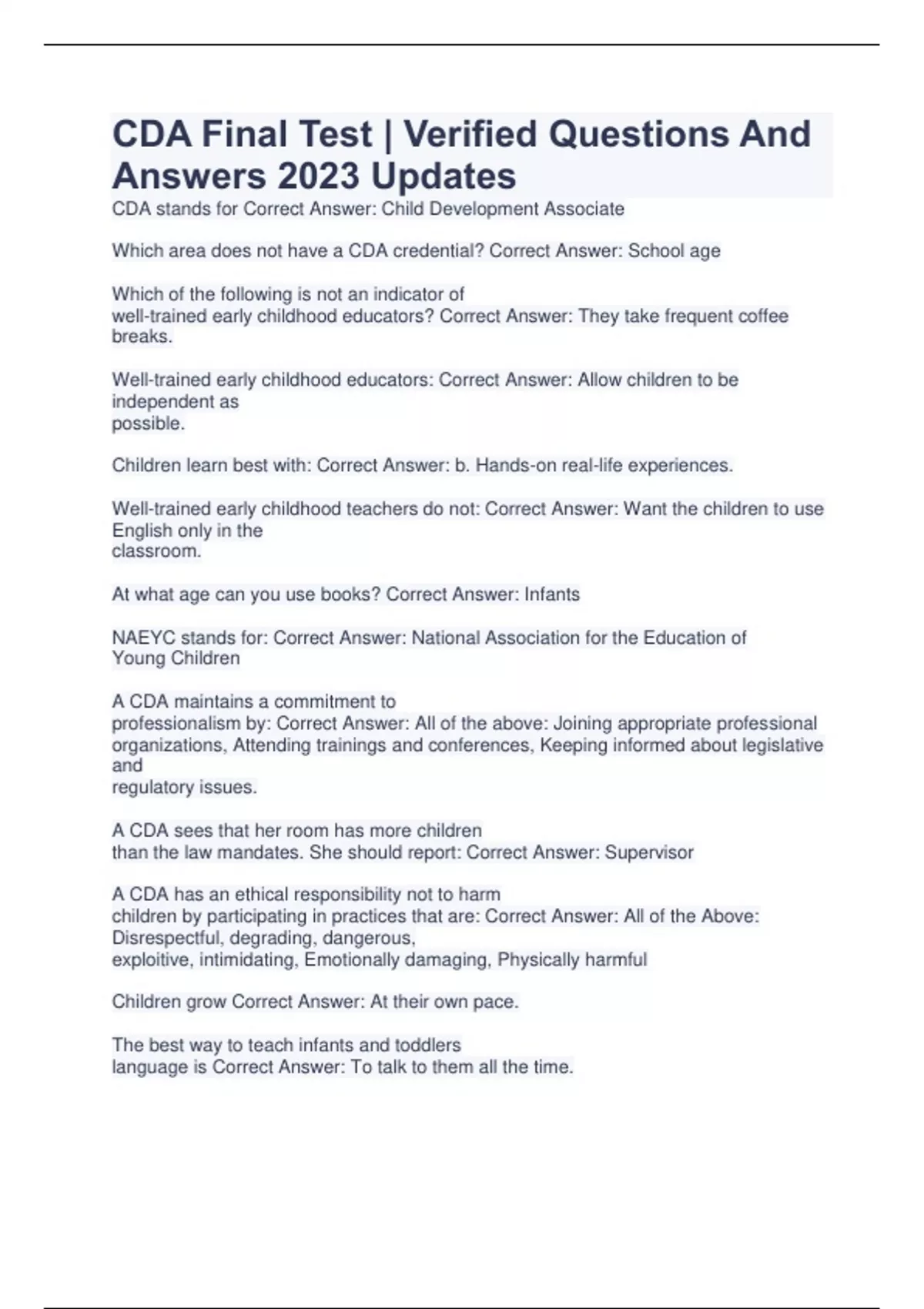 CDA Final Test | Verified Questions And Answers 2023 Updates

CDA stands for Correct Answer: Child Development Associate

Which area does not have a CDA credential? Correct Answer: School age

Which of the following is not an indicator of well-trained early childhood educators? Correct Answer: They take frequent coffee breaks.

Well-trained early childhood educators: Correct Answer: Allow children to be independent as possible.

Children learn best with: Correct Answer: b. Hands-on real-life experiences.

Well-trained early childhood teachers do not: Correct Answer: Want the children to use English only in the classroom.

At what age can you use books? Correct Answer: Infants

NAEYC stands for: Correct Answer: National Association for the Education of Young Children

A CDA maintains a commitment to professionalism by: Correct Answer: All of the above: Joining appropriate professional organizations, Attending trainings and conferences, Keeping informed about legislative and regulatory issues.

A CDA sees that her room has more children than the law mandates. She should report: Correct Answer: Supervisor

A CDA has an ethical responsibility not to harm children by participating in practices that are: Correct Answer: All of the Above: Disrespectful, degrading, dangerous, exploitive, intimidating, Emotionally damaging, Physically harmful

Children grow Correct Answer: At their own pace.

The best way to teach infants and toddlers language is Correct Answer: To talk to them all the time.